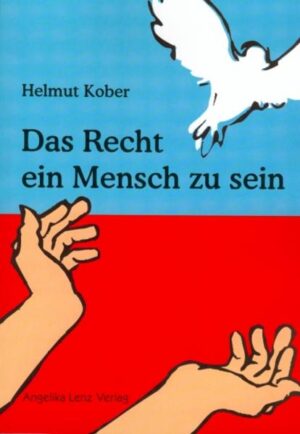 Helmut Kober

Das Recht
ein Mensch zu sein

Angelika Lenz Verlag